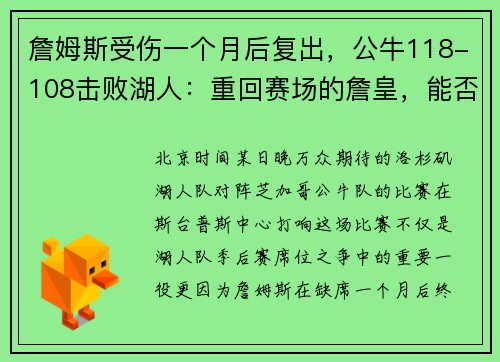 詹姆斯受伤一个月后复出，公牛118-108击败湖人：重回赛场的詹皇，能否

北京时间某日晚万众期待的洛杉矶湖人队对阵芝加哥公牛队的比赛在斯台普斯中心打响这场比赛不仅是湖人队季后赛席位之争中的重要一役更因为詹姆斯在缺席一个月后终